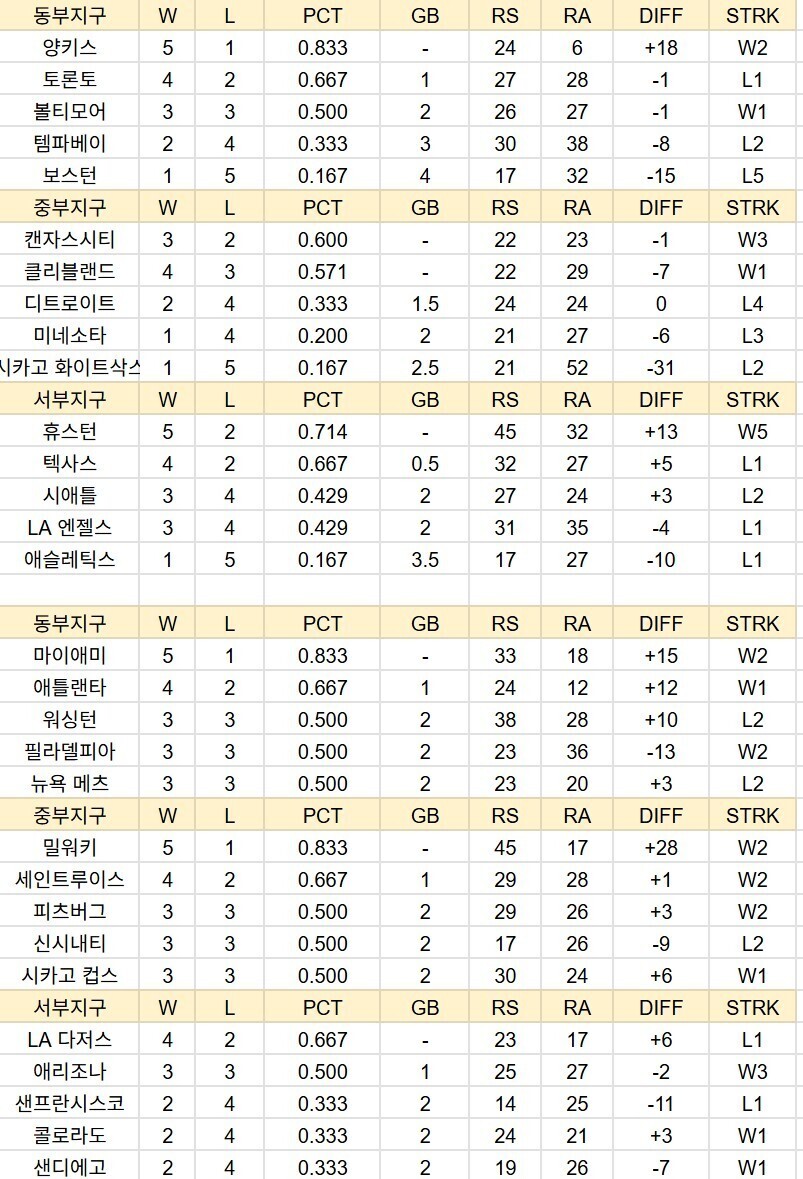 | 동부지구 | W | L | PCT | GB | RS | RA | DIFF | STRK |
|---|---|---|---|---|---|---|---|---|
| 양키스 | 5 | 1 | 0.833 | - | 24 | 6 | +18 | W2 |
| 토론토 | 4 | 2 | 0.667 | 1 | 27 | 28 | -1 | L1 |
| 볼티모어 | 3 | 3 | 0.500 | 2 | 26 | 27 | -1 | W1 |
| 템파베이 | 2 | 4 | 0.333 | 3 | 30 | 38 | -8 | L2 |
| 보스턴 | 1 | 5 | 0.167 | 4 | 17 | 32 | -15 | L5 |
| 중부지구 | W | L | PCT | GB | RS | RA | DIFF | STRK |
| 캔자스시티 | 3 | 2 | 0.600 | - | 22 | 23 | -1 | W3 |
| 클리블랜드 | 4 | 3 | 0.571 | - | 22 | 29 | -7 | W1 |
| 디트로이트 | 2 | 4 | 0.333 | 1.5 | 24 | 24 | 0 | L4 |
| 미네소타 | 1 | 4 | 0.200 | 2 | 21 | 27 | -6 | L3 |
| 시카고 화이트삭스 | 1 | 5 | 0.167 | 2.5 | 21 | 52 | -31 | L2 |
| 서부지구 | W | L | PCT | GB | RS | RA | DIFF | STRK |
| 휴스턴 | 5 | 2 | 0.714 | - | 45 | 32 | +13 | W5 |
| 텍사스 | 4 | 2 | 0.667 | 0.5 | 32 | 27 | +5 | L1 |
| 시애틀 | 3 | 4 | 0.429 | 2 | 27 | 24 | +3 | L2 |
| LA 엔젤스 | 3 | 4 | 0.429 | 2 | 31 | 35 | -4 | L1 |
| 애슬레틱스 | 1 | 5 | 0.167 | 3.5 | 17 | 27 | -10 | L1 |

| 동부지구 | W | L | PCT | GB | RS | RA | DIFF | STRK |
|---|---|---|---|---|---|---|---|---|
| 마이애미 | 5 | 1 | 0.833 | - | 33 | 18 | +15 | W2 |
| 애틀랜타 | 4 | 2 | 0.667 | 1 | 24 | 12 | +12 | W1 |
| 워싱턴 | 3 | 3 | 0.500 | 2 | 38 | 28 | +10 | L2 |
| 필라델피아 | 3 | 3 | 0.500 | 2 | 23 | 36 | -13 | W2 |
| 뉴욕 메츠 | 3 | 3 | 0.500 | 2 | 23 | 20 | +3 | L2 |
| 중부지구 | W | L | PCT | GB | RS | RA | DIFF | STRK |
| 밀워키 | 5 | 1 | 0.833 | - | 45 | 17 | +28 | W2 |
| 세인트루이스 | 4 | 2 | 0.667 | 1 | 29 | 28 | +1 | W2 |
| 피츠버그 | 3 | 3 | 0.500 | 2 | 29 | 26 | +3 | W2 |
| 신시내티 | 3 | 3 | 0.500 | 2 | 17 | 26 | -9 | L2 |
| 시카고 컵스 | 3 | 3 | 0.500 | 2 | 30 | 24 | +6 | W1 |
| 서부지구 | W | L | PCT | GB | RS | RA | DIFF | STRK |
| LA 다저스 | 4 | 2 | 0.667 | - | 23 | 17 | +6 | L1 |
| 애리조나 | 3 | 3 | 0.500 | 1 | 25 | 27 | -2 | W3 |
| 샌프란시스코 | 2 | 4 | 0.333 | 2 | 14 | 25 | -11 | L1 |
| 콜로라도 | 2 | 4 | 0.333 | 2 | 24 | 21 | +3 | W1 |
| 샌디에고 | 2 | 4 | 0.333 | 2 | 19 | 26 | -7 | W1 |